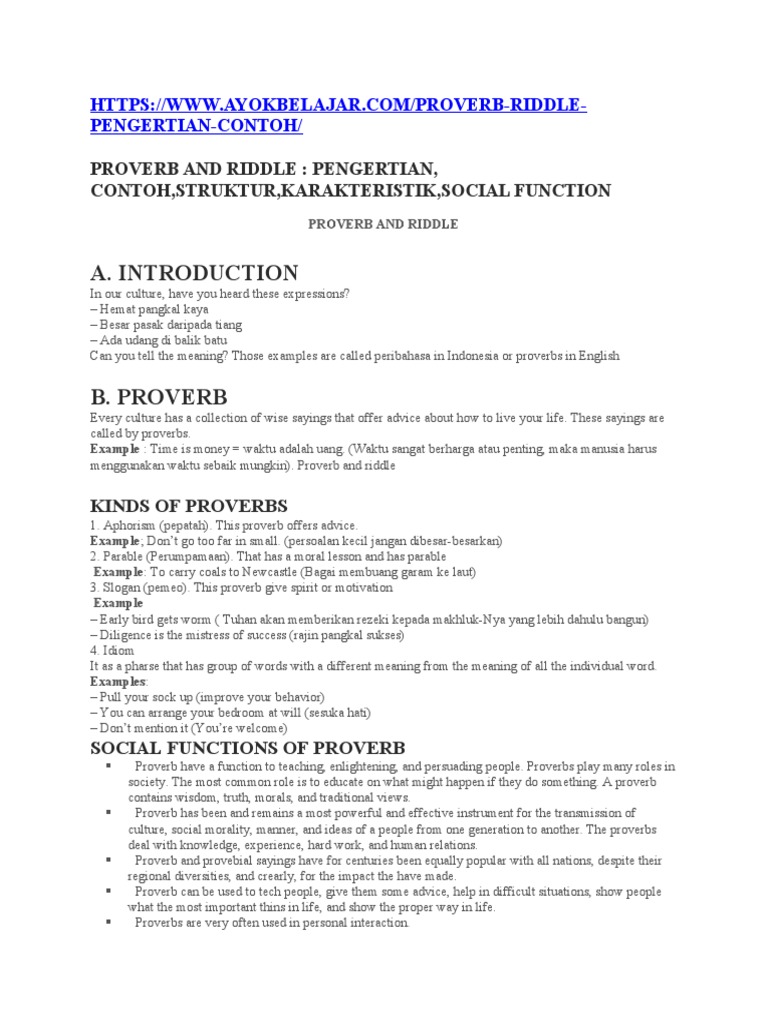 HTTPS://WWW.AYOKBELAJAR.COM/PROVERB-RIDDLE-PENGERTIAN-CONTOH/

PROVERB AND RIDDLE : PENGERTIAN, CONTOH,STRUKTUR,KARAKTERISTIK,SOCIAL FUNCTION

PROVERB AND RIDDLE

A. INTRODUCTION

In our culture, have you heard these expressions?
– Hemat pangkal kaya
– Besar pasak daripada tiang
– Ada udang di balik batu
Can you tell the meaning? Those examples are called peribahasa in Indonesia or proverbs in English

B. PROVERB

Every culture has a collection of wise sayings that offer advice about how to live your life. These sayings are called by proverbs.
Example : Time is money = waktu adalah uang. (Waktu sangat berharga atau penting, maka manusia harus menggunakan waktu sebaik mungkin). Proverb and riddle

KINDS OF PROVERBS

1. Aphorism (pepatah). This proverb offers advice.
Example; Don't go too far in small. (persoalan kecil jangan dibesar-besarkan)
2. Parable (Perumpamaan). That has a moral lesson and has parable
Example: To carry coals to Newcastle (Bagai membuang garam ke laut)
3. Slogan (pemeo). This proverb give spirit or motivation
Example
– Early bird gets worm ( Tuhan akan memberikan rezeki kepada makhluk-Nya yang lebih dahulu bangun)
– Diligence is the mistress of success (rajin pangkal sukses)
4. Idiom
It as a pharse that has group of words with a different meaning from the meaning of all the individual word.
Examples:
– Pull your sock up (improve your behavior)
– You can arrange your bedroom at will (sesuka hati)
– Don't mention it (You're welcome)

SOCIAL FUNCTIONS OF PROVERB

▪ Proverb have a function to teaching, enlightening, and persuading people. Proverbs play many roles in society. The most common role is to educate on what might happen if they do something. A proverb contains wisdom, truth, morals, and traditional views.
▪ Proverb has been and remains a most powerful and effective instrument for the transmission of culture, social morality, manner, and ideas of a people from one generation to another. The proverbs deal with knowledge, experience, hard work, and human relations.
▪ Proverb and provebial sayings have for centuries been equally popular with all nations, despite their regional diversities, and crearly, for the impact the have made.
▪ Proverb can be used to tech people, give them some advice, help in difficult situations, show people what the most important thins in life, and show the proper way in life.
▪ Proverbs are very often used in personal interaction.